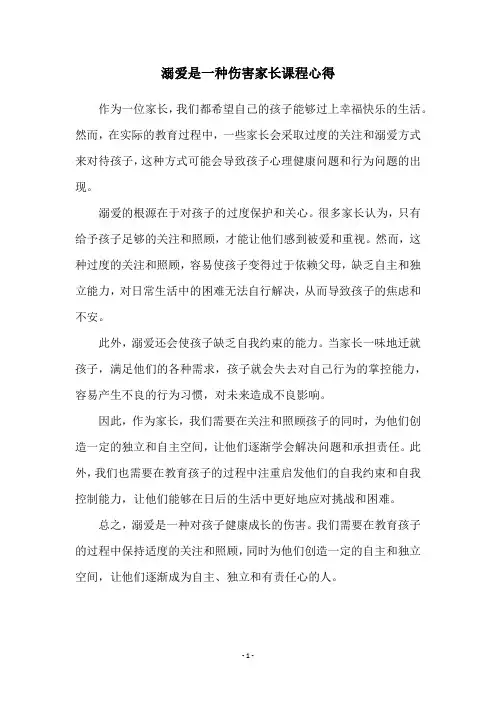 溺爱是一种伤害家长课程心得

作为一位家长，我们都希望自己的孩子能够过上幸福快乐的生活。然而，在实际的教育过程中，一些家长会采取过度的关注和溺爱方式来对待孩子，这种方式可能会导致孩子心理健康问题和行为问题的出现。

溺爱的根源在于对孩子的过度保护和关心。很多家长认为，只有给予孩子足够的关注和照顾，才能让他们感到被爱和重视。然而，这种过度的关注和照顾，容易使孩子变得过于依赖父母，缺乏自主和独立能力，对日常生活中的困难无法自行解决，从而导致孩子的焦虑和不安。

此外，溺爱还会使孩子缺乏自我约束的能力。当家长一味地迁就孩子，满足他们的各种需求，孩子就会失去对自己行为的掌控能力，容易产生不良的行为习惯，对未来造成不良影响。

因此，作为家长，我们需要在关注和照顾孩子的同时，为他们创造一定的独立和自主空间，让他们逐渐学会解决问题和承担责任。此外，我们也需要在教育孩子的过程中注重启发他们的自我约束和自我控制能力，让他们能够在日后的生活中更好地应对挑战和困难。

总之，溺爱是一种对孩子健康成长的伤害。我们需要在教育孩子的过程中保持适度的关注和照顾，同时为他们创造一定的自主和独立空间，让他们逐渐成为自主、独立和有责任心的人。

- 1 -